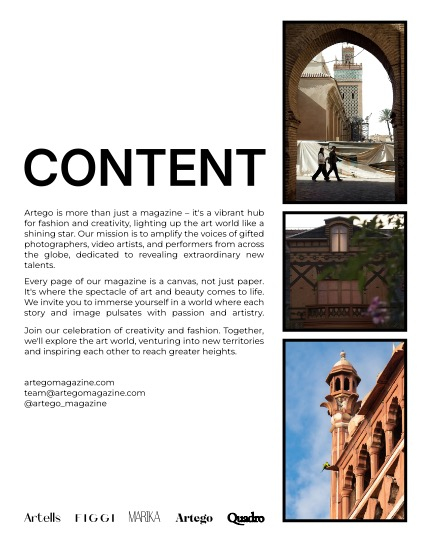 CONTENT

Artego is more than just a magazine – it's a vibrant hub for fashion and creativity, lighting up the art world like a shining star. Our mission is to amplify the voices of gifted photographers, video artists, and performers from across the globe, dedicated to revealing extraordinary new talents.

Every page of our magazine is a canvas, not just paper. It's where the spectacle of art and beauty comes to life. We invite you to immerse yourself in a world where each story and image pulsates with passion and artistry.

Join our celebration of creativity and fashion. Together, we'll explore the art world, venturing into new territories and inspiring each other to reach greater heights.

artegomagazine.com
team@artegomagazine.com
@artego_magazine

Artells FIGGI MARIKA Artego Quadro